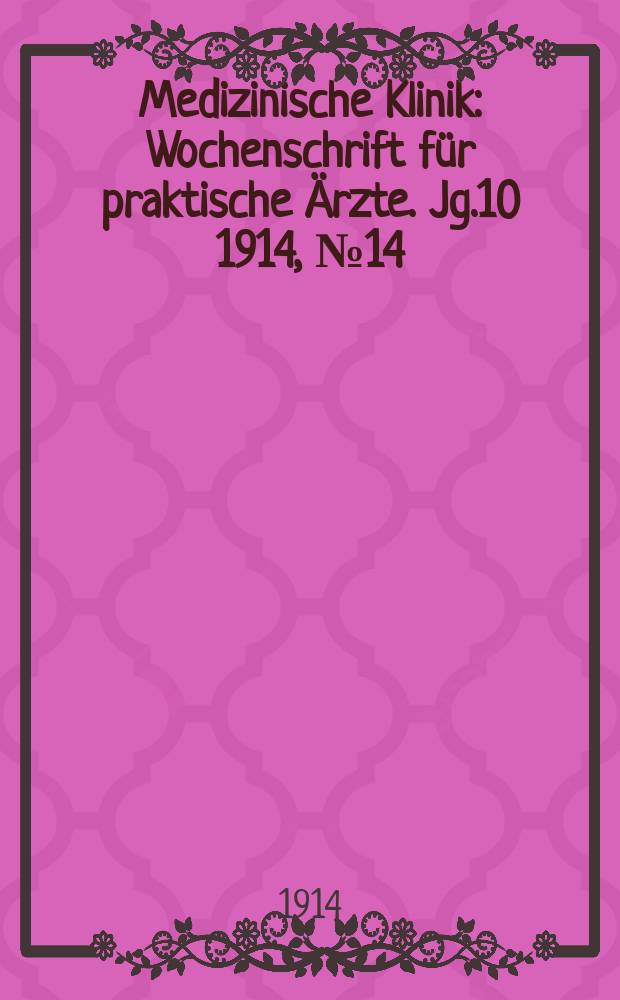 Medizinische Klinik: Wochenschrift für praktische Ärzte. Jg.10 1914, №14

1914